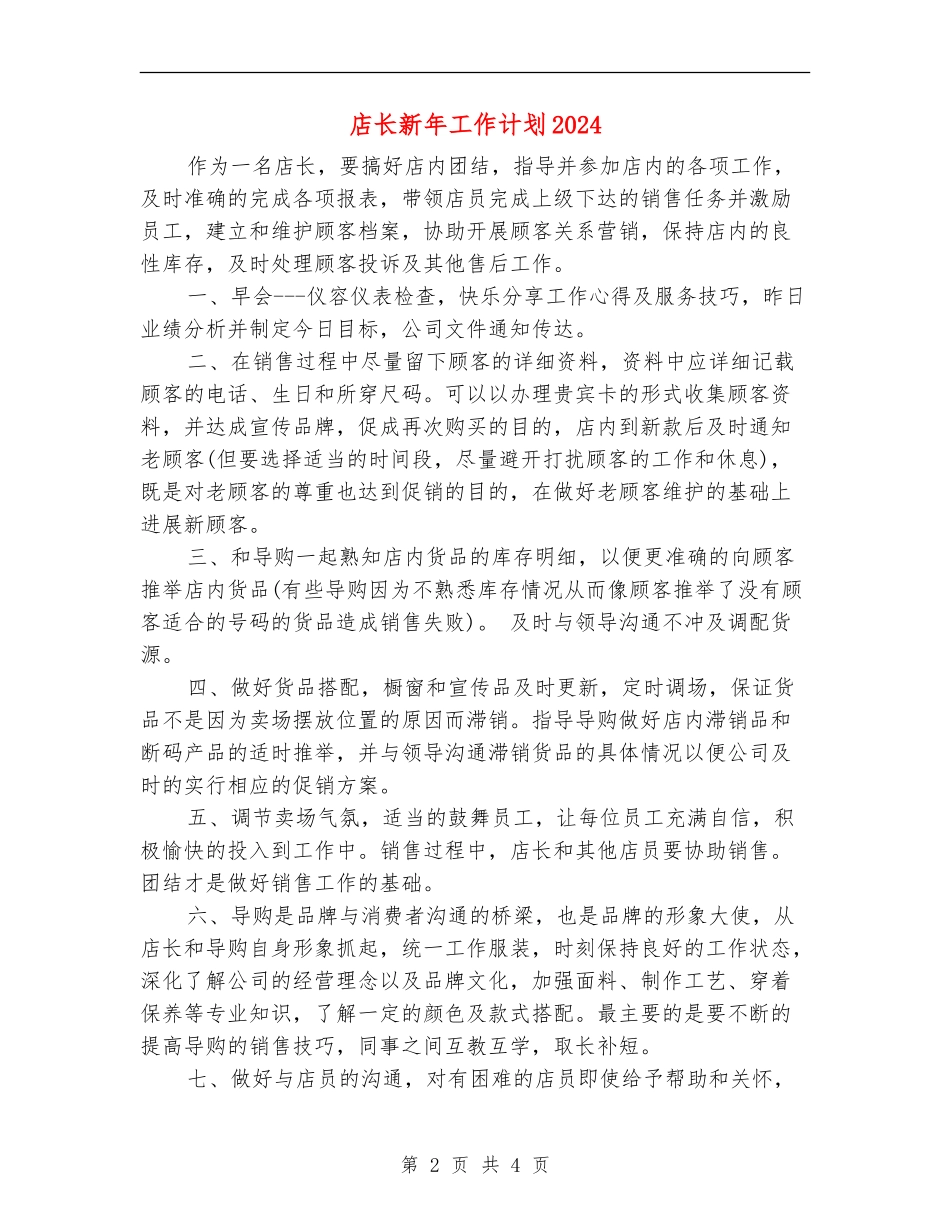 店长新年工作计划2024

作为一名店长，要搞好店内团结，指导并参加店内的各项工作，及时准确的完成各项报表，带领店员完成上级下达的销售任务并激励员工，建立和维护顾客档案，协助开展顾客关系营销，保持店内的良性库存，及时处理顾客投诉及其他售后工作。

一、早会---仪容仪表检查，快乐分享工作心得及服务技巧，昨日业绩分析并制定今日目标，公司文件通知传达。

二、在销售过程中尽量留下顾客的详细资料，资料中应详细记载顾客的电话、生日和所穿尺码。可以以办理贵宾卡的形式收集顾客资料，并达成宣传品牌，促成再次购买的目的，店内到新款后及时通知老顾客(但要选择适当的时间段，尽量避开打扰顾客的工作和休息)，既是对老顾客的尊重也达到促销的目的，在做好老顾客维护的基础上进展新顾客。

三、和导购一起熟知店内货品的库存明细，以便更准确的向顾客推举店内货品(有些导购因为不熟悉库存情况从而像顾客推举了没有顾客适合的号码的货品造成销售失败)。 及时与领导沟通不冲及调配货源。

四、做好货品搭配，橱窗和宣传品及时更新，定时调场，保证货品不是因为卖场摆放位置的原因而滞销。指导导购做好店内滞销品和断码产品的适时推举，并与领导沟通滞销货品的具体情况以便公司及时的实行相应的促销方案。

五、调节卖场气氛，适当的鼓舞员工，让每位员工充满自信，积极愉快的投入到工作中。销售过程中，店长和其他店员要协助销售。团结才是做好销售工作的基础。

六、导购是品牌与消费者沟通的桥梁，也是品牌的形象大使，从店长和导购自身形象抓起，统一工作服装，时刻保持良好的工作状态，深化了解公司的经营理念以及品牌文化，加强面料、制作工艺、穿着保养等专业知识，了解一定的颜色及款式搭配。最主要的是要不断的提高导购的销售技巧，同事之间互教互学，取长补短。

七、做好与店员的沟通，对有困难的店员即使给予帮助和关怀，

第 2 页 共 4 页